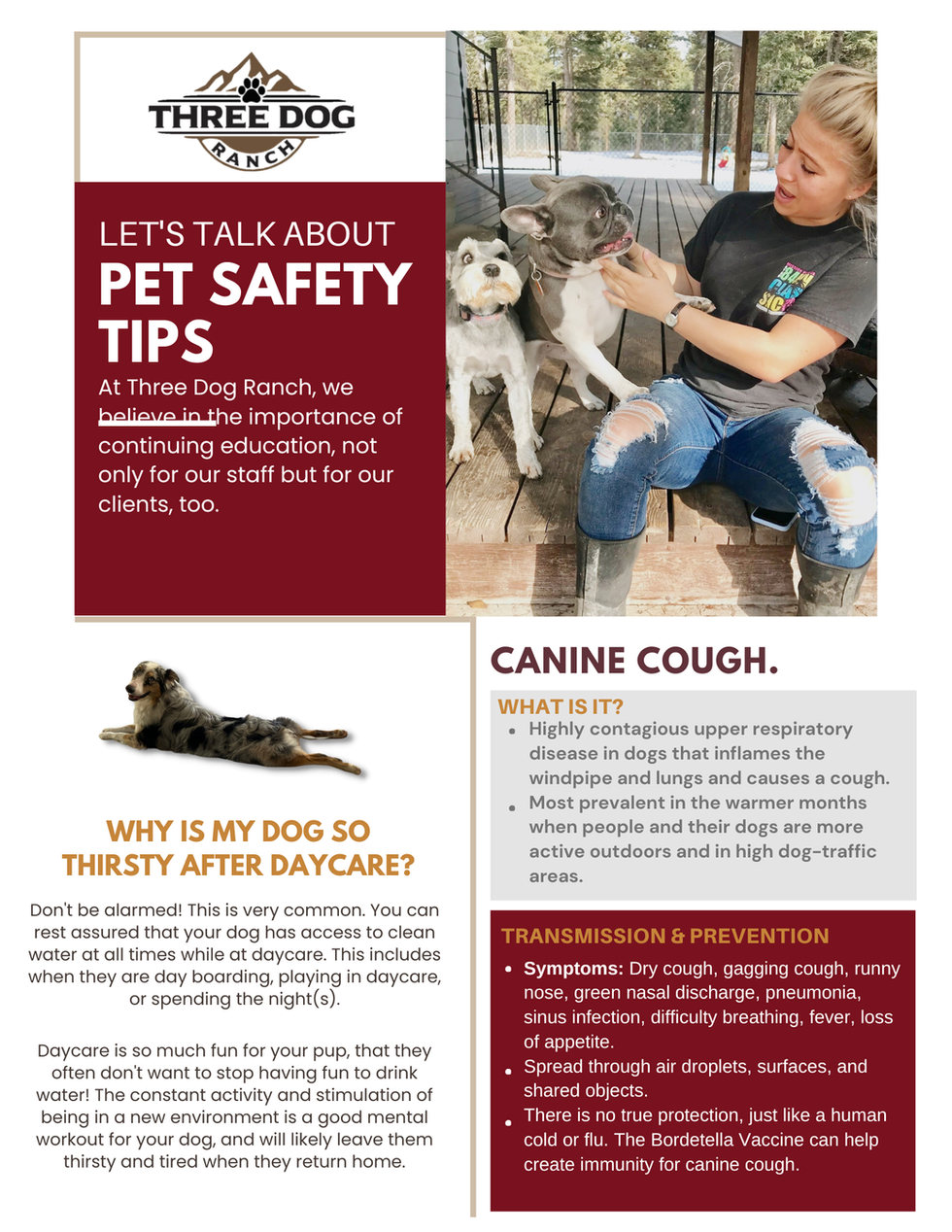 THREE DOG RANCH

LET'S TALK ABOUT
PET SAFETY TIPS

At Three Dog Ranch, we believe in the importance of continuing education, not only for our staff but for our clients, too.

WHY IS MY DOG SO THIRSTY AFTER DAYCARE?

Don't be alarmed! This is very common. You can rest assured that your dog has access to clean water at all times while at daycare. This includes when they are day boarding, playing in daycare, or spending the night(s).

Daycare is so much fun for your pup, that they often don't want to stop having fun to drink water! The constant activity and stimulation of being in a new environment is a good mental workout for your dog, and will likely leave them thirsty and tired when they return home.

CANINE COUGH.

WHAT IS IT?
- Highly contagious upper respiratory disease in dogs that inflames the windpipe and lungs and causes a cough.
- Most prevalent in the warmer months when people and their dogs are more active outdoors and in high dog-traffic areas.

TRANSMISSION & PREVENTION
- Symptoms: Dry cough, gagging cough, runny nose, green nasal discharge, pneumonia, sinus infection, difficulty breathing, fever, loss of appetite.
- Spread through air droplets, surfaces, and shared objects.
- There is no true protection, just like a human cold or flu. The Bordetella Vaccine can help create immunity for canine cough.